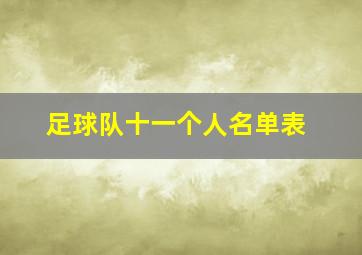 足球队十一个人名单表